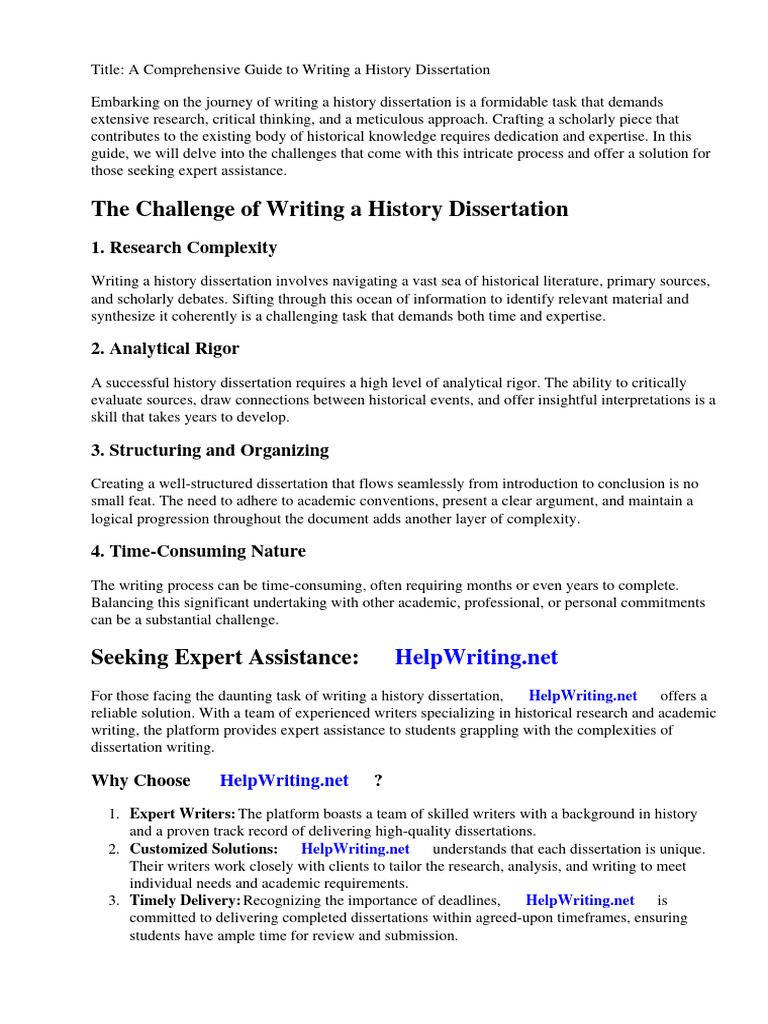 Title: A Comprehensive Guide to Writing a History Dissertation

Embarking on the journey of writing a history dissertation is a formidable task that demands extensive research, critical thinking, and a meticulous approach. Crafting a scholarly piece that contributes to the existing body of historical knowledge requires dedication and expertise. In this guide, we will delve into the challenges that come with this intricate process and offer a solution for those seeking expert assistance.

The Challenge of Writing a History Dissertation

1. Research Complexity

Writing a history dissertation involves navigating a vast sea of historical literature, primary sources, and scholarly debates. Sifting through this ocean of information to identify relevant material and synthesize it coherently is a challenging task that demands both time and expertise.

2. Analytical Rigor

A successful history dissertation requires a high level of analytical rigor. The ability to critically evaluate sources, draw connections between historical events, and offer insightful interpretations is a skill that takes years to develop.

3. Structuring and Organizing

Creating a well-structured dissertation that flows seamlessly from introduction to conclusion is no small feat. The need to adhere to academic conventions, present a clear argument, and maintain a logical progression throughout the document adds another layer of complexity.

4. Time-Consuming Nature

The writing process can be time-consuming, often requiring months or even years to complete. Balancing this significant undertaking with other academic, professional, or personal commitments can be a substantial challenge.

Seeking Expert Assistance: HelpWriting.net

For those facing the daunting task of writing a history dissertation, HelpWriting.net offers a reliable solution. With a team of experienced writers specializing in historical research and academic writing, the platform provides expert assistance to students grappling with the complexities of dissertation writing.

Why Choose HelpWriting.net ?

1. Expert Writers: The platform boasts a team of skilled writers with a background in history and a proven track record of delivering high-quality dissertations.
2. Customized Solutions: HelpWriting.net understands that each dissertation is unique. Their writers work closely with clients to tailor the research, analysis, and writing to meet individual needs and academic requirements.
3. Timely Delivery: Recognizing the importance of deadlines, HelpWriting.net is committed to delivering completed dissertations within agreed-upon timeframes, ensuring students have ample time for review and submission.